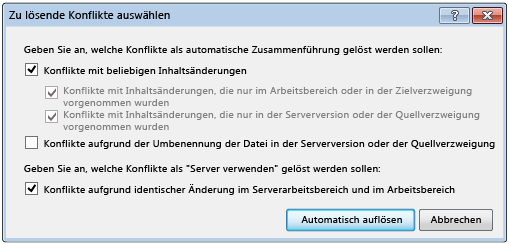 Zu lösende Konflikte auswählen

?

Geben Sie an, welche Konflikte als automatische Zusammenführung gelöst werden sollen:

Konflikte mit beliebigen Inhaltsänderungen

Konflikte mit Inhaltsänderungen, die nur im Arbeitsbereich oder in der Zielverzweigung vorgenommen wurden

Konflikte mit Inhaltsänderungen, die nur in der Serverversion oder der Quellverzweigung vorgenommen wurden

Konflikte aufgrund der Umbenennung der Datei in der Serverversion oder der Quellverzweigung

Geben Sie an, welche Konflikte als "Server verwenden" gelöst werden sollen:

Konflikte aufgrund identischer Änderung im Serverarbeitsbereich und im Arbeitsbereich

Automatisch auflösen

Abbrechen